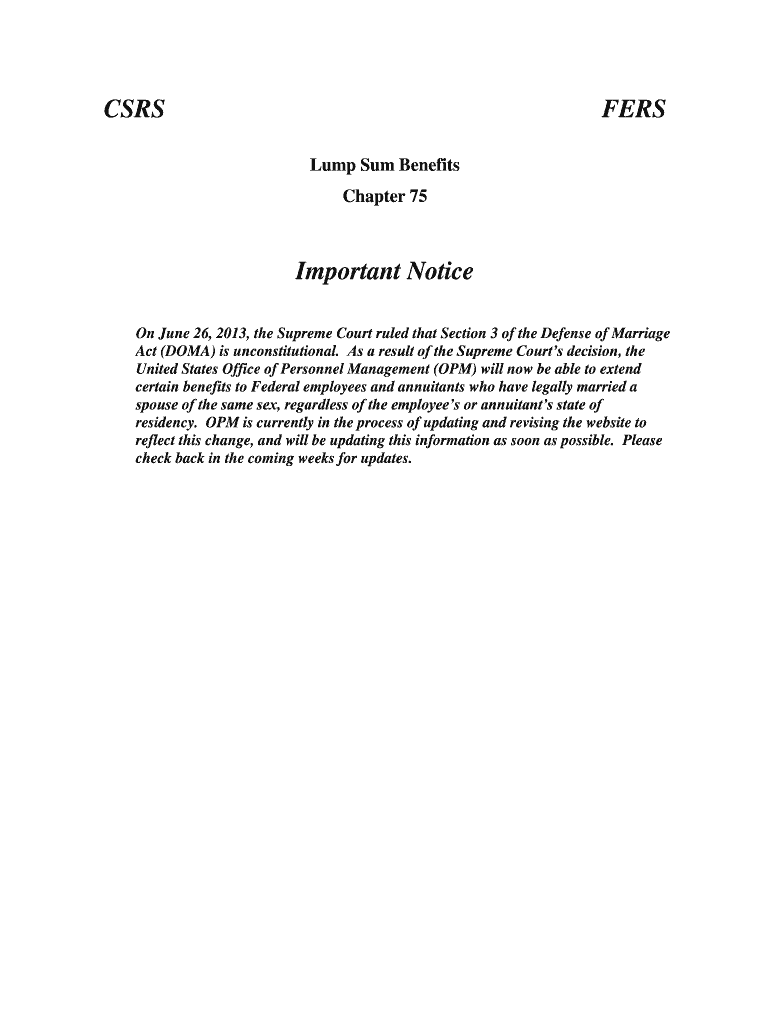 CSRS FERS

Lump Sum Benefits

Chapter 75

Important Notice

On June 26, 2013, the Supreme Court ruled that Section 3 of the Defense of Marriage Act (DOMA) is unconstitutional. As a result of the Supreme Court's decision, the United States Office of Personnel Management (OPM) will now be able to extend certain benefits to Federal employees and annuitants who have legally married a spouse of the same sex, regardless of the employee's or annuitant's state of residency. OPM is currently in the process of updating and revising the website to reflect this change, and will be updating this information as soon as possible. Please check back in the coming weeks for updates.